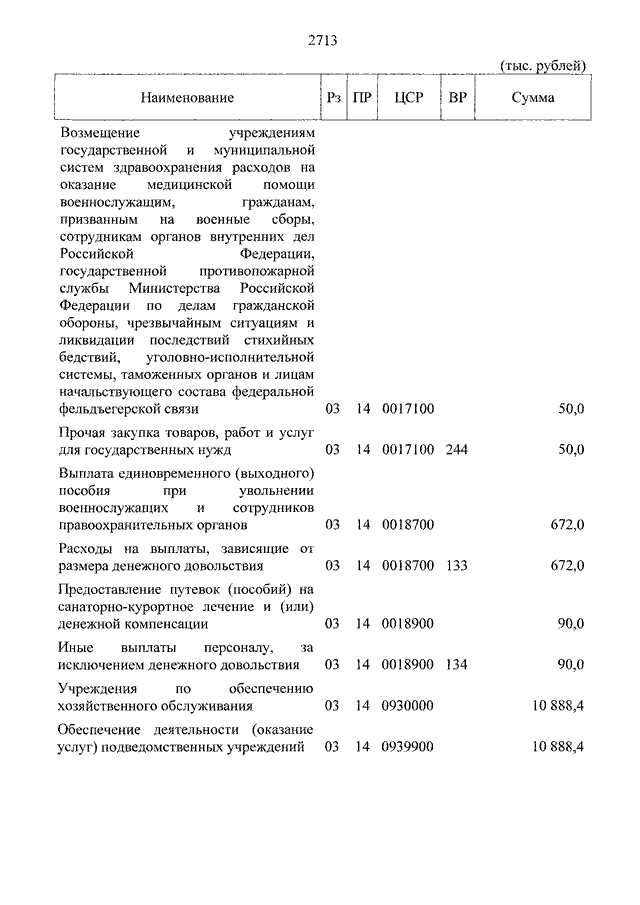 2713

(тыс. рублей)

| Наименование | Рз | ПР | ЦСР | ВР | Сумма |
|---|---|---|---|---|---|
| Возмещение учреждениям государственной и муниципальной систем здравоохранения расходов на оказание медицинской помощи военнослужащим, гражданам, призванным на военные сборы, сотрудникам органов внутренних дел Российской Федерации, государственной противопожарной службы Министерства Российской Федерации по делам гражданской обороны, чрезвычайным ситуациям и ликвидации последствий стихийных бедствий, уголовно-исполнительной системы, таможенных органов и лицам начальствующего состава федеральной фельдъегерской связи | 03 | 14 | 0017100 | | 50,0 |
| Прочая закупка товаров, работ и услуг для государственных нужд | 03 | 14 | 0017100 | 244 | 50,0 |
| Выплата единовременного (выходного) пособия при увольнении военнослужащих и сотрудников правоохранительных органов | 03 | 14 | 0018700 | | 672,0 |
| Расходы на выплаты, зависящие от размера денежного довольствия | 03 | 14 | 0018700 | 133 | 672,0 |
| Предоставление путевок (пособий) на санаторно-курортное лечение и (или) денежной компенсации | 03 | 14 | 0018900 | | 90,0 |
| Иные выплаты персоналу, за исключением денежного довольствия | 03 | 14 | 0018900 | 134 | 90,0 |
| Учреждения по обеспечению хозяйственного обслуживания | 03 | 14 | 0930000 | | 10 888,4 |
| Обеспечение деятельности (оказание услуг) подведомственных учреждений | 03 | 14 | 0939900 | | 10 888,4 |